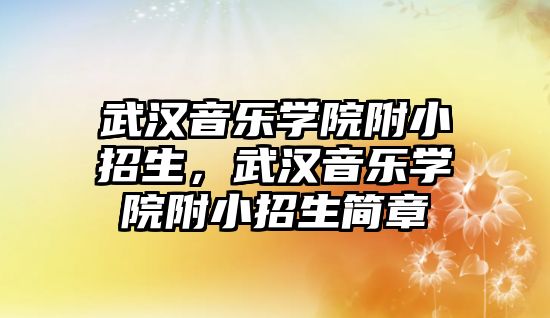 武汉音乐学院附小招生，武汉音乐学院附小招生简章